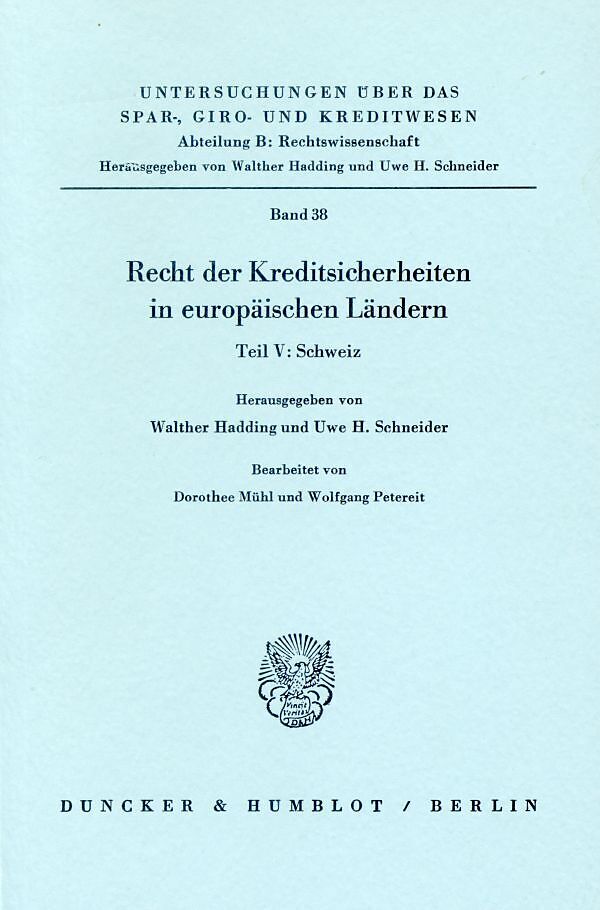 UNTERSUCHUNGEN ÜBER DAS
SPAR-, GIRO- UND KREDITWESEN
Abteilung B: Rechtswissenschaft
Herausgegeben von Walther Hadding und Uwe H. Schneider

Band 38

Recht der Kreditsicherheiten
in europäischen Ländern

Teil V: Schweiz

Herausgegeben von
Walther Hadding und Uwe H. Schneider

Bearbeitet von
Dorothee Mühl und Wolfgang Petereit

DUNCKER & HUMBLOT / BERLIN